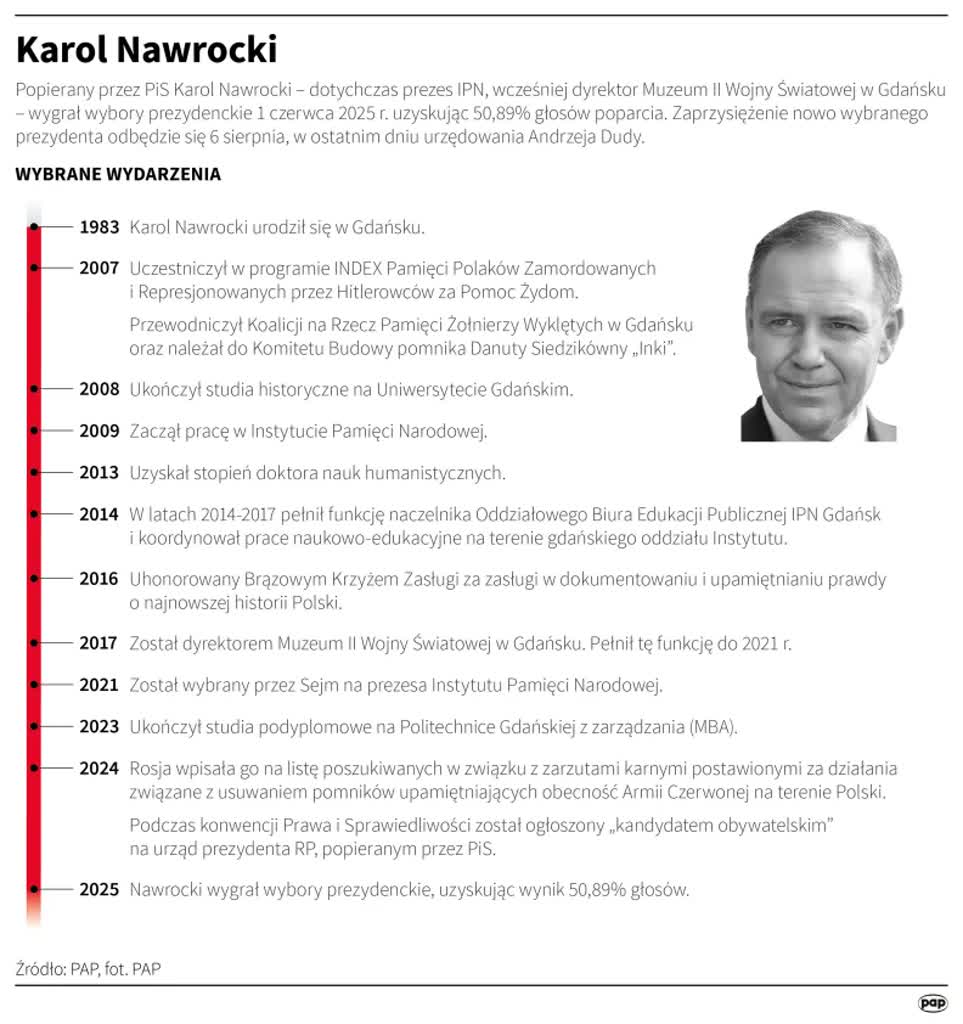 Karol Nawrocki

Popierany przez PiS Karol Nawrocki – dotychczas prezes IPN, wcześniej dyrektor Muzeum II Wojny Światowej w Gdańsku – wygrał wybory prezydenckie 1 czerwca 2025 r. uzyskując 50,89% głosów poparcia. Zaprzysiężenie nowo wybranego prezydenta odbędzie się 6 sierpnia, w ostatnim dniu urzędowania Andrzeja Dudy.

WYBRANE WYDARZENIA

1983 Karol Nawrocki urodził się w Gdańsku.

2007 Uczestniczył w programie INDEX Pamięci Polaków Zamordowanych i Represjonowanych przez Hitlerowców za Pomoc Żydom.

Przewodniczył Koalicji na Rzecz Pamięci Żołnierzy Wyklętych w Gdańsku oraz należał do Komitetu Budowy pomnika Danuty Siedzikówny „Inki".

2008 Ukończył studia historyczne na Uniwersytecie Gdańskim.

2009 Zaczął pracę w Instytucie Pamięci Narodowej.

2013 Uzyskał stopień doktora nauk humanistycznych.

2014 W latach 2014-2017 pełnił funkcję naczelnika Oddziałowego Biura Edukacji Publicznej IPN Gdańsk i koordynował prace naukowo-edukacyjne na terenie gdańskiego oddziału Instytutu.

2016 Uhonorowany Brązowym Krzyżem Zasługi za zasługi w dokumentowaniu i upamiętnianiu prawdy o najnowszej historii Polski.

2017 Został dyrektorem Muzeum II Wojny Światowej w Gdańsku. Pełnił tę funkcję do 2021 r.

2021 Został wybrany przez Sejm na prezesa Instytutu Pamięci Narodowej.

2023 Ukończył studia podyplomowe na Politechnice Gdańskiej z zarządzania (MBA).

2024 Rosja wpisała go na listę poszukiwanych w związku z zarzutami karnymi postawionymi za działania związane z usuwaniem pomników upamiętniających obecność Armii Czerwonej na terenie Polski.

Podczas konwencji Prawa i Sprawiedliwości został ogłoszony „kandydatem obywatelskim" na urząd prezydenta RP, popieranym przez PiS.

2025 Nawrocki wygrał wybory prezydenckie, uzyskując wynik 50,89% głosów.

Źródło: PAP, fot. PAP

pap